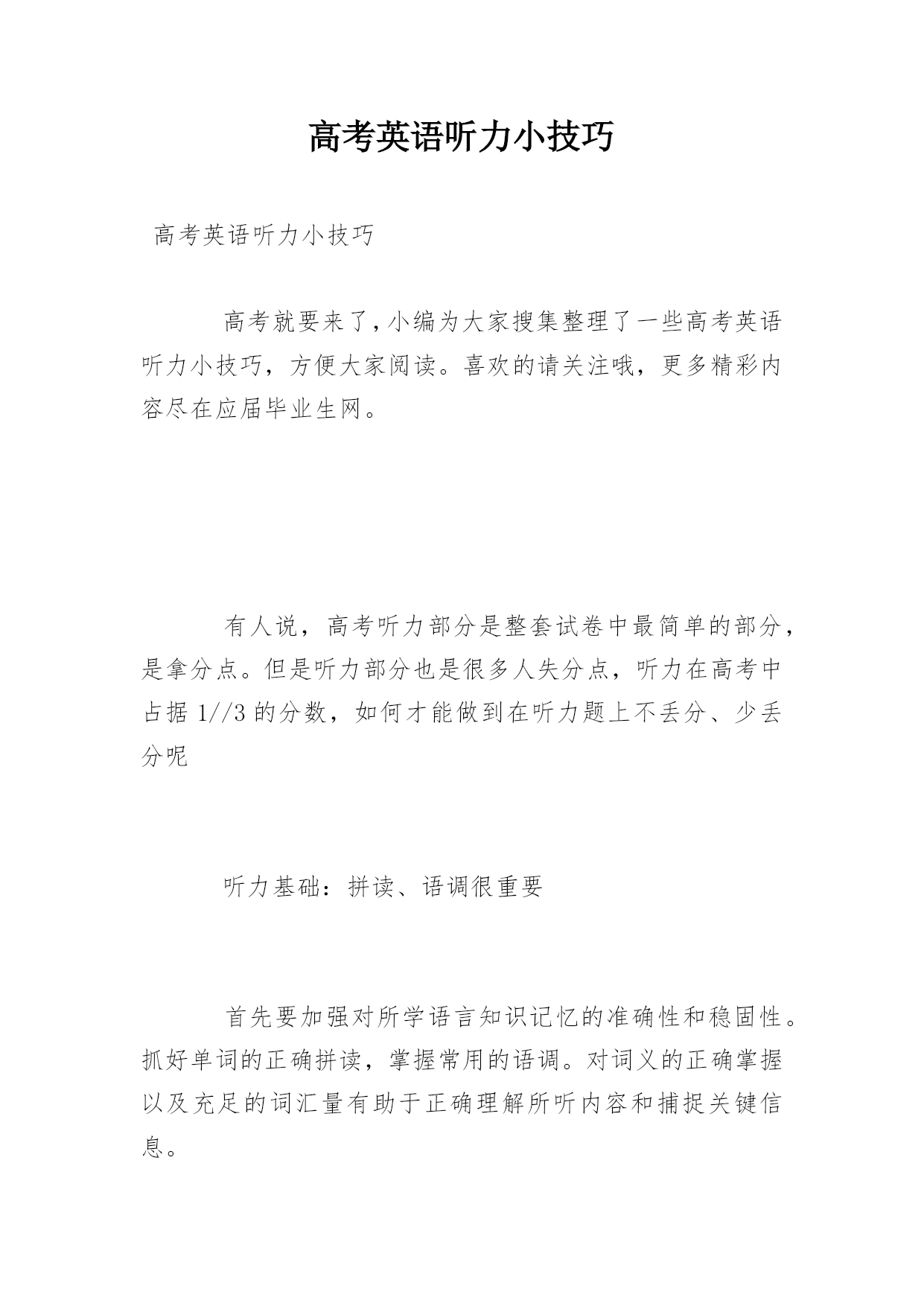 高考英语听力小技巧

高考英语听力小技巧

高考就要来了,小编为大家搜集整理了一些高考英语听力小技巧，方便大家阅读。喜欢的请关注哦，更多精彩内容尽在应届毕业生网。

有人说，高考听力部分是整套试卷中最简单的部分，是拿分点。但是听力部分也是很多人失分点，听力在高考中占据 1//3 的分数，如何才能做到在听力题上不丢分、少丢分呢

听力基础：拼读、语调很重要

首先要加强对所学语言知识记忆的准确性和稳固性。抓好单词的正确拼读，掌握常用的语调。对词义的正确掌握以及充足的词汇量有助于正确理解所听内容和捕捉关键信息。